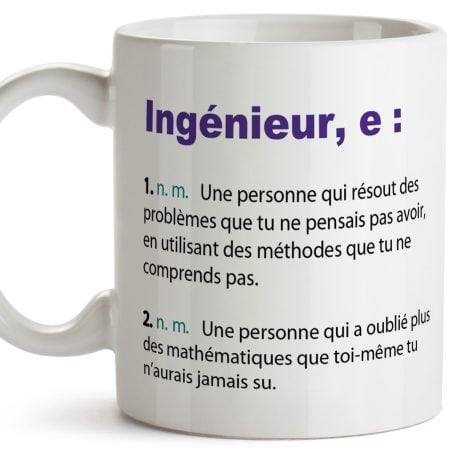 Ingénieur, e :

1. n. m. Une personne qui résout des problèmes que tu ne pensais pas avoir, en utilisant des méthodes que tu ne comprends pas.

2. n. m. Une personne qui a oublié plus des mathématiques que toi-même tu n'aurais jamais su.